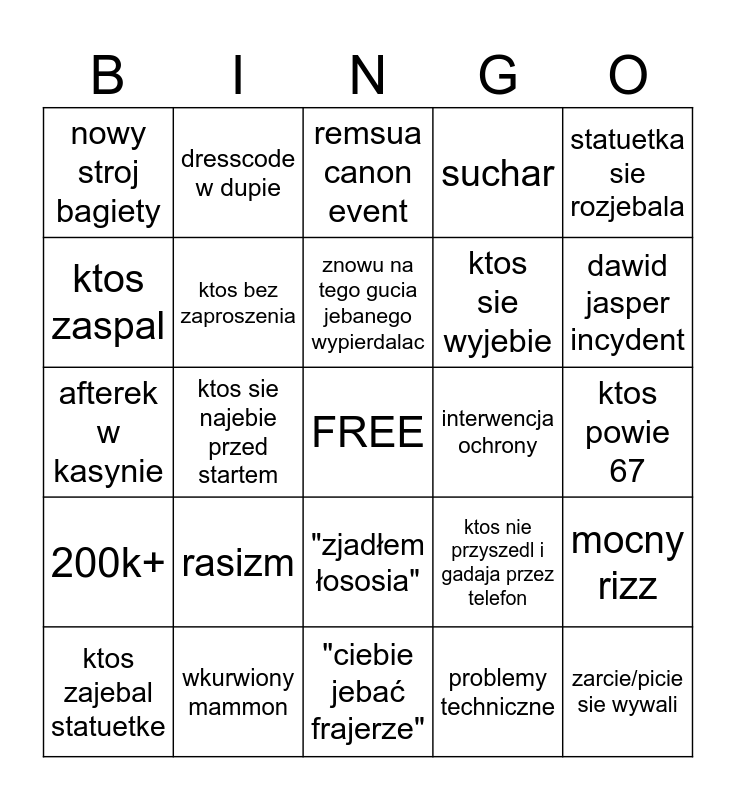 | B | I | N | G | O |
|---|---|---|---|---|
| nowy stroj bagiety | dresscode w dupie | remsua canon event | suchar | statuetka sie rozjebala |
| ktos zaspal | ktos bez zaproszenia | znowu na tego gucia jebanego wypierdalac | ktos sie wyjebie | dawid jasper incydent |
| afterek w kasynie | ktos sie najebie przed startem | FREE | interwencja ochrony | ktos powie 67 |
| 200k+ | rasizm | "zjadłem łososia" | ktos nie przyszedl i gadaja przez telefon | mocny rizz |
| ktos zajebal statuetke | wkurwiony mammon | "ciebie jebać frajerze" | problemy techniczne | zarcie/picie sie wywali |